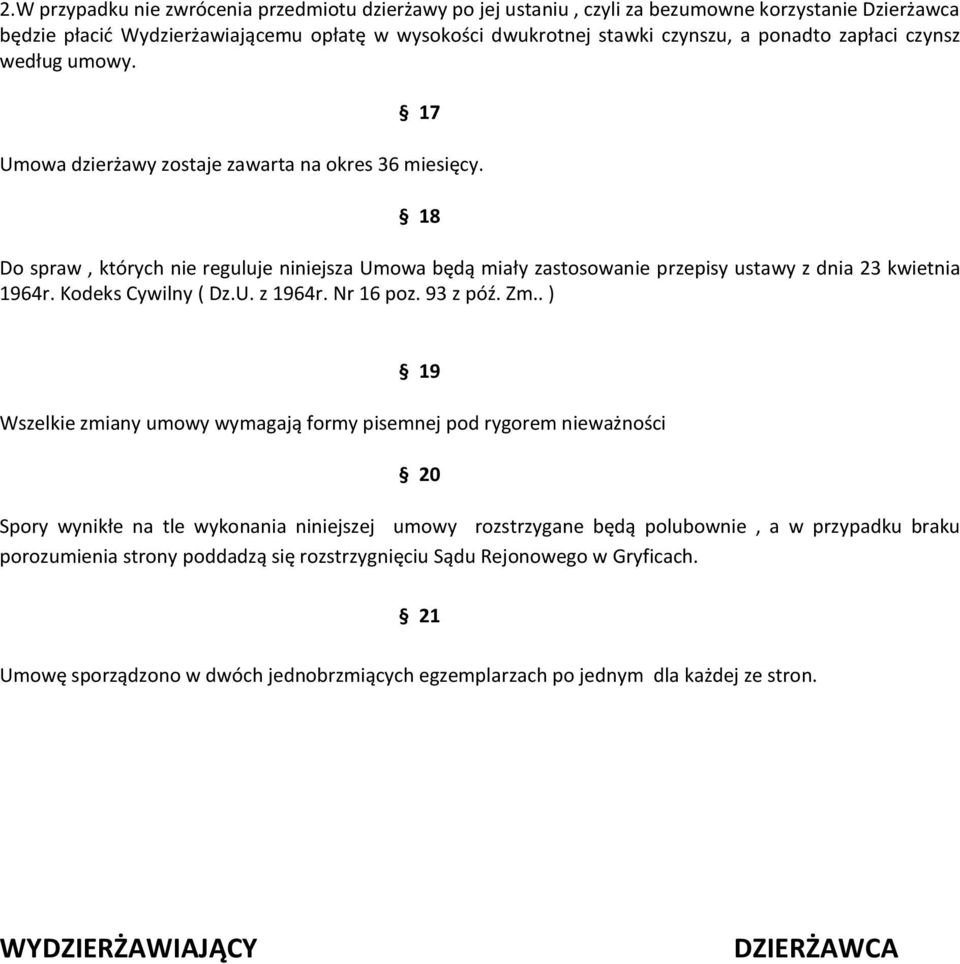 2.W przypadku nie zwrócenia przedmiotu dzierżawy po jej ustaniu , czyli za bezumowne korzystanie Dzierżawca będzie płacić Wydzierżawiającemu opłatę w wysokości dwukrotnej stawki czynszu, a ponadto zapłaci czynsz według umowy.

§ 17

Umowa dzierżawy zostaje zawarta na okres 36 miesięcy.

§ 18

Do spraw , których nie reguluje niniejsza Umowa będą miały zastosowanie przepisy ustawy z dnia 23 kwietnia 1964r. Kodeks Cywilny ( Dz.U. z 1964r. Nr 16 poz. 93 z póź. Zm.. )

§ 19

Wszelkie zmiany umowy wymagają formy pisemnej pod rygorem nieważności

§ 20

Spory wynikłe na tle wykonania niniejszej umowy rozstrzygane będą polubownie , a w przypadku braku porozumienia strony poddadzą się rozstrzygnięciu Sądu Rejonowego w Gryficach.

§ 21

Umowę sporządzono w dwóch jednobrzmiących egzemplarzach po jednym dla każdej ze stron.

WYDZIERŻAWIAJĄCY

DZIERŻAWCA